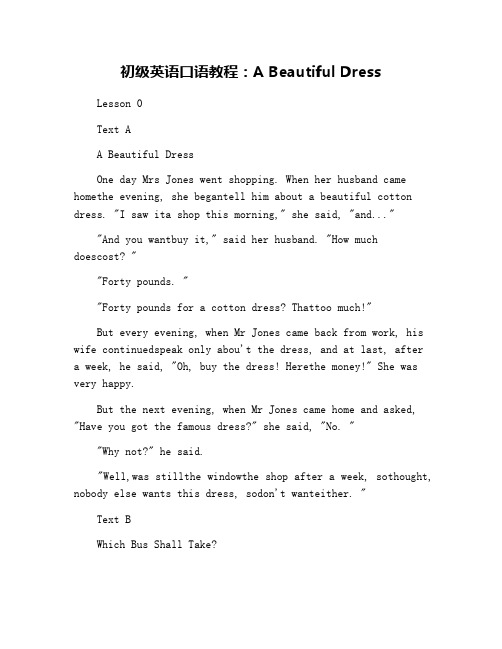 初级英语口语教程：A Beautiful Dress

Lesson 0

Text A

A Beautiful Dress

One day Mrs Jones went shopping. When her husband came homethe evening, she begantell him about a beautiful cotton dress. "I saw ita shop this morning," she said, "and..."

"And you wantbuy it," said her husband. "How much doescost? "

"Forty pounds. "

"Forty pounds for a cotton dress? Thattoo much!"

But every evening, when Mr Jones came back from work, his wife continuedspeak only abou't the dress, and at last, after a week, he said, "Oh, buy the dress! Herethe money!" She was very happy.

But the next evening, when Mr Jones came home and asked, "Have you got the famous dress?" she said, "No. "

"Why not?" he said.

"Well,was stillthe windowthe shop after a week, sothought, nobody else wants this dress, sodon't wanteither. "

Text B

Which Bus Shall Take?